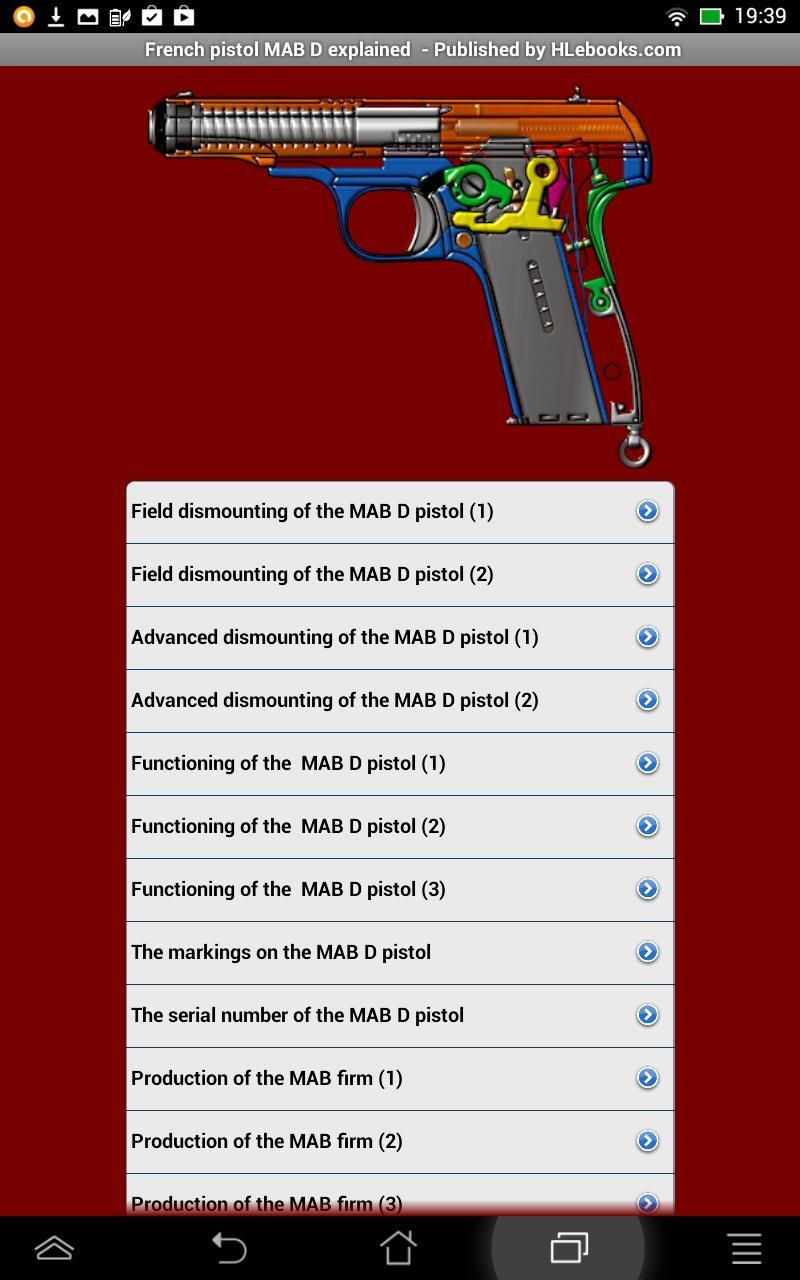 19:39

French pistol MAB D explained - Published by HLebooks.com

Field dismounting of the MAB D pistol (1)

Field dismounting of the MAB D pistol (2)

Advanced dismounting of the MAB D pistol (1)

Advanced dismounting of the MAB D pistol (2)

Functioning of the MAB D pistol (1)

Functioning of the MAB D pistol (2)

Functioning of the MAB D pistol (3)

The markings on the MAB D pistol

The serial number of the MAB D pistol

Production of the MAB firm (1)

Production of the MAB firm (2)

Production of the MAB firm (3)